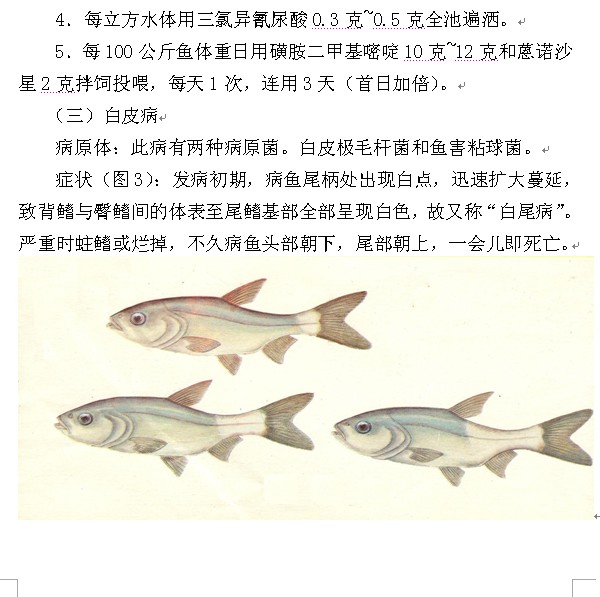 4．每立方水体用三氯异氰尿酸 0.3 克~0.5 克全池遍洒。

5．每 100 公斤鱼体重日用磺胺二甲基嘧啶 10 克~12 克和蒽诺沙星 2 克拌饲投喂，每天 1 次，连用 3 天（首日加倍）。

（三）白皮病

病原体：此病有两种病原菌。白皮极毛杆菌和鱼害粘球菌。

症状（图 3）：发病初期，病鱼尾柄处出现白点，迅速扩大蔓延，致背鳍与臀鳍间的体表至尾鳍基部全部呈现白色，故又称“白尾病”。严重时蛀鳍或烂掉，不久病鱼头部朝下，尾部朝上，一会儿即死亡。